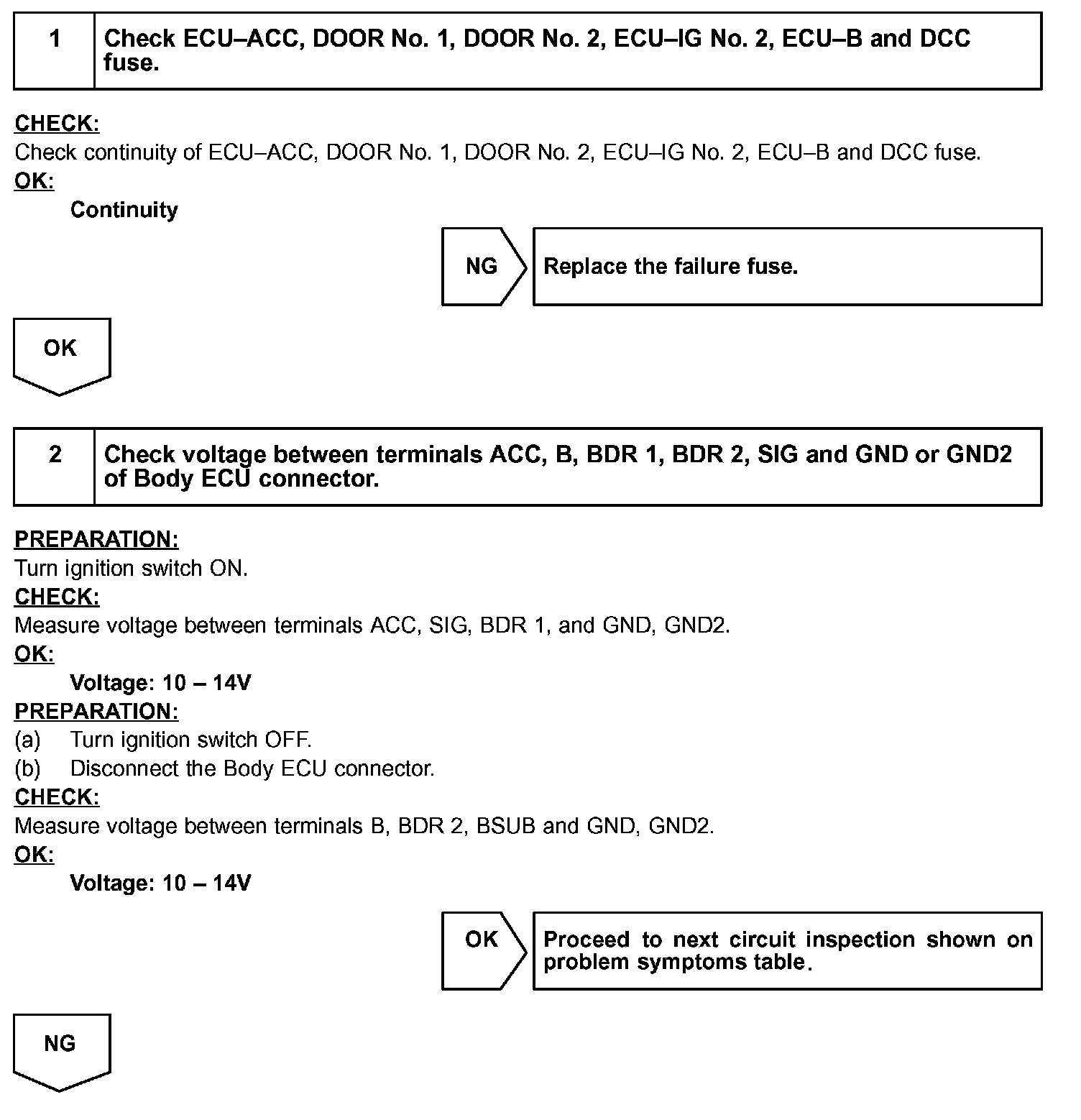 1 Check ECU–ACC, DOOR No. 1, DOOR No. 2, ECU–IG No. 2, ECU–B and DCC fuse.

CHECK:
Check continuity of ECU–ACC, DOOR No. 1, DOOR No. 2, ECU–IG No. 2, ECU–B and DCC fuse.
OK:
Continuity

NG Replace the failure fuse.

OK

2 Check voltage between terminals ACC, B, BDR 1, BDR 2, SIG and GND or GND2 of Body ECU connector.

PREPARATION:
Turn ignition switch ON.
CHECK:
Measure voltage between terminals ACC, SIG, BDR 1, and GND, GND2.
OK:
Voltage: 10 – 14V
PREPARATION:
(a) Turn ignition switch OFF.
(b) Disconnect the Body ECU connector.
CHECK:
Measure voltage between terminals B, BDR 2, BSUB and GND, GND2.
OK:
Voltage: 10 – 14V

OK Proceed to next circuit inspection shown on problem symptoms table.

NG